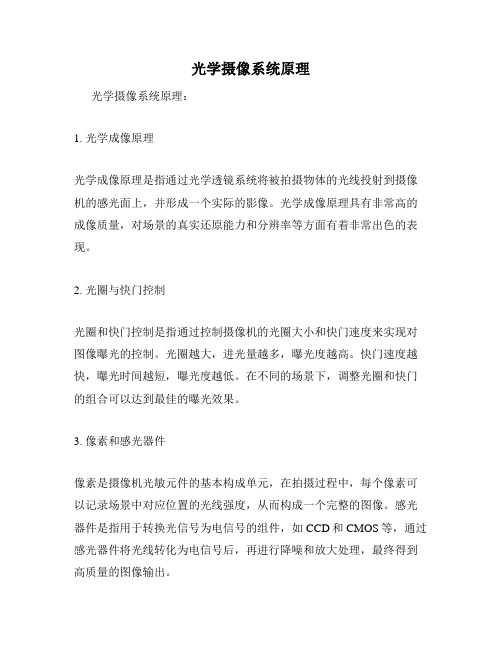 光学摄像系统原理

光学摄像系统原理：

1. 光学成像原理

光学成像原理是指通过光学透镜系统将被拍摄物体的光线投射到摄像机的感光面上，并形成一个实际的影像。光学成像原理具有非常高的成像质量，对场景的真实还原能力和分辨率等方面有着非常出色的表现。

2. 光圈与快门控制

光圈和快门控制是指通过控制摄像机的光圈大小和快门速度来实现对图像曝光的控制。光圈越大，进光量越多，曝光度越高。快门速度越快，曝光时间越短，曝光度越低。在不同的场景下，调整光圈和快门的组合可以达到最佳的曝光效果。

3. 像素和感光器件

像素是摄像机光敏元件的基本构成单元，在拍摄过程中，每个像素可以记录场景中对应位置的光线强度，从而构成一个完整的图像。感光器件是指用于转换光信号为电信号的组件，如 CCD 和 CMOS 等，通过感光器件将光线转化为电信号后，再进行降噪和放大处理，最终得到高质量的图像输出。